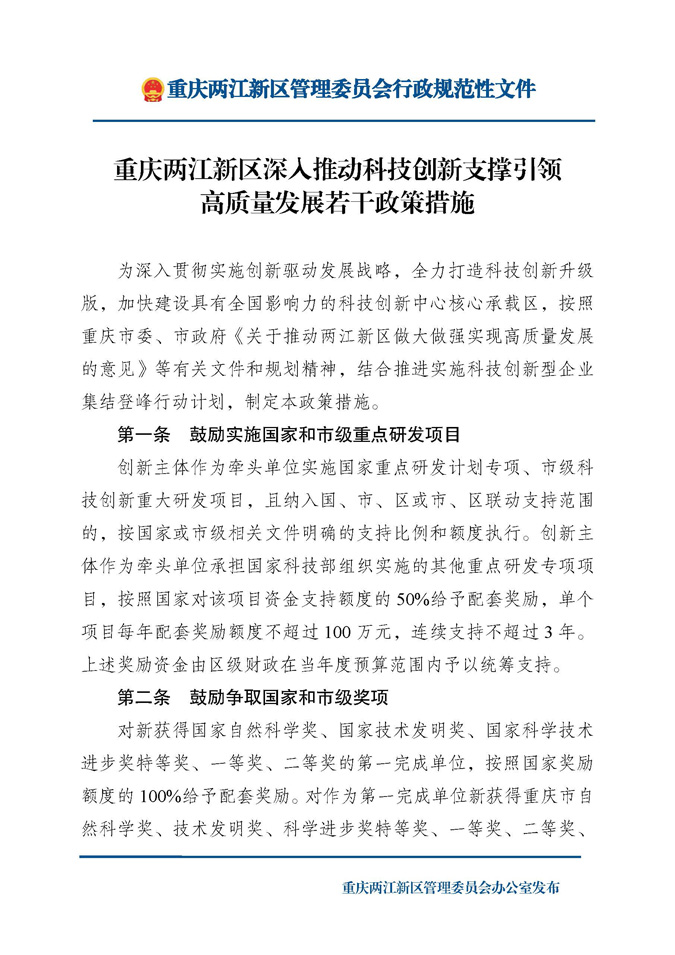 重庆两江新区管理委员会行政规范性文件

重庆两江新区深入推动科技创新支撑引领高质量发展若干政策措施

为深入贯彻实施创新驱动发展战略，全力打造科技创新升级版，加快建设具有全国影响力的科技创新中心核心承载区，按照重庆市委、市政府《关于推动两江新区做大做强实现高质量发展的意见》等有关文件和规划精神，结合推进实施科技创新型企业集结登峰行动计划，制定本政策措施。

第一条　鼓励实施国家和市级重点研发项目

创新主体作为牵头单位实施国家重点研发计划专项、市级科技创新重大研发项目，且纳入国、市、区或市、区联动支持范围的，按国家或市级相关文件明确的支持比例和额度执行。创新主体作为牵头单位承担国家科技部组织实施的其他重点研发专项项目，按照国家对该项目资金支持额度的50%给予配套奖励，单个项目每年配套奖励额度不超过100万元，连续支持不超过3年。上述奖励资金由区级财政在当年度预算范围内予以统筹支持。

第二条　鼓励争取国家和市级奖项

对新获得国家自然科学奖、国家技术发明奖、国家科学技术进步奖特等奖、一等奖、二等奖的第一完成单位，按照国家奖励额度的100%给予配套奖励。对作为第一完成单位新获得重庆市自然科学奖、技术发明奖、科学进步奖特等奖、一等奖、二等奖、

重庆两江新区管理委员会办公室发布